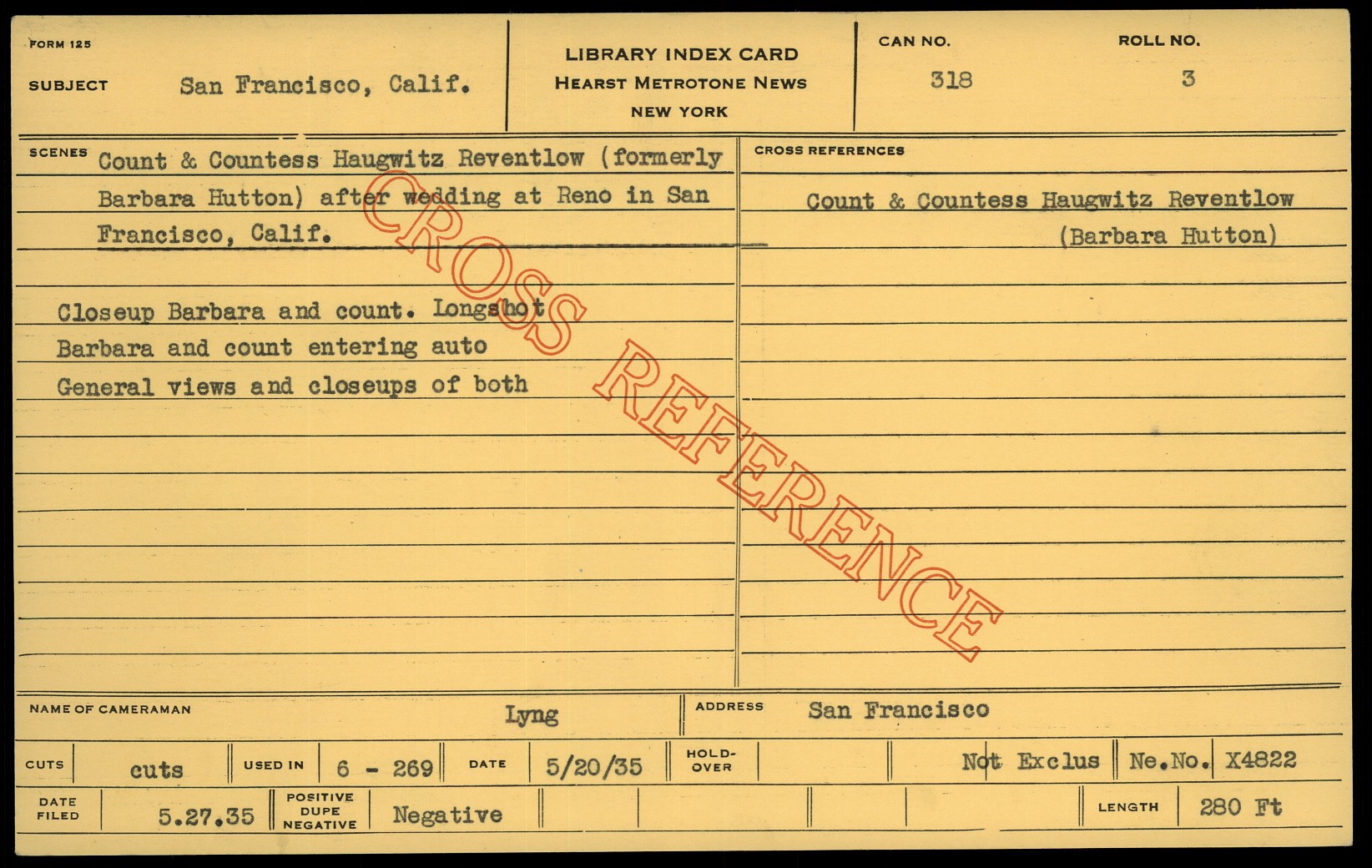 FORM 125

SUBJECT San Francisco, Calif.

LIBRARY INDEX CARD
HEARST METROTONE NEWS
NEW YORK

CAN NO.
318

ROLL NO.
3

SCENES Count & Countess Haugwitz Reventlow (formerly Barbara Hutton) after wedding at Reno in San Francisco, Calif.

Closeup Barbara and count. Longshot
Barbara and count entering auto
General views and closeups of both

CROSS REFERENCES

Count & Countess Haugwitz Reventlow
(Barbara Hutton)

NAME OF CAMERAMAN Lyng

ADDRESS San Francisco

CUTS cuts

USED IN 6 - 269

DATE 5/20/35

HOLD-OVER

Not Exclus

Ne.No. X4822

DATE FILED 5.27.35

POSITIVE DUPE NEGATIVE Negative

LENGTH 280 Ft

CROSS REFERENCE